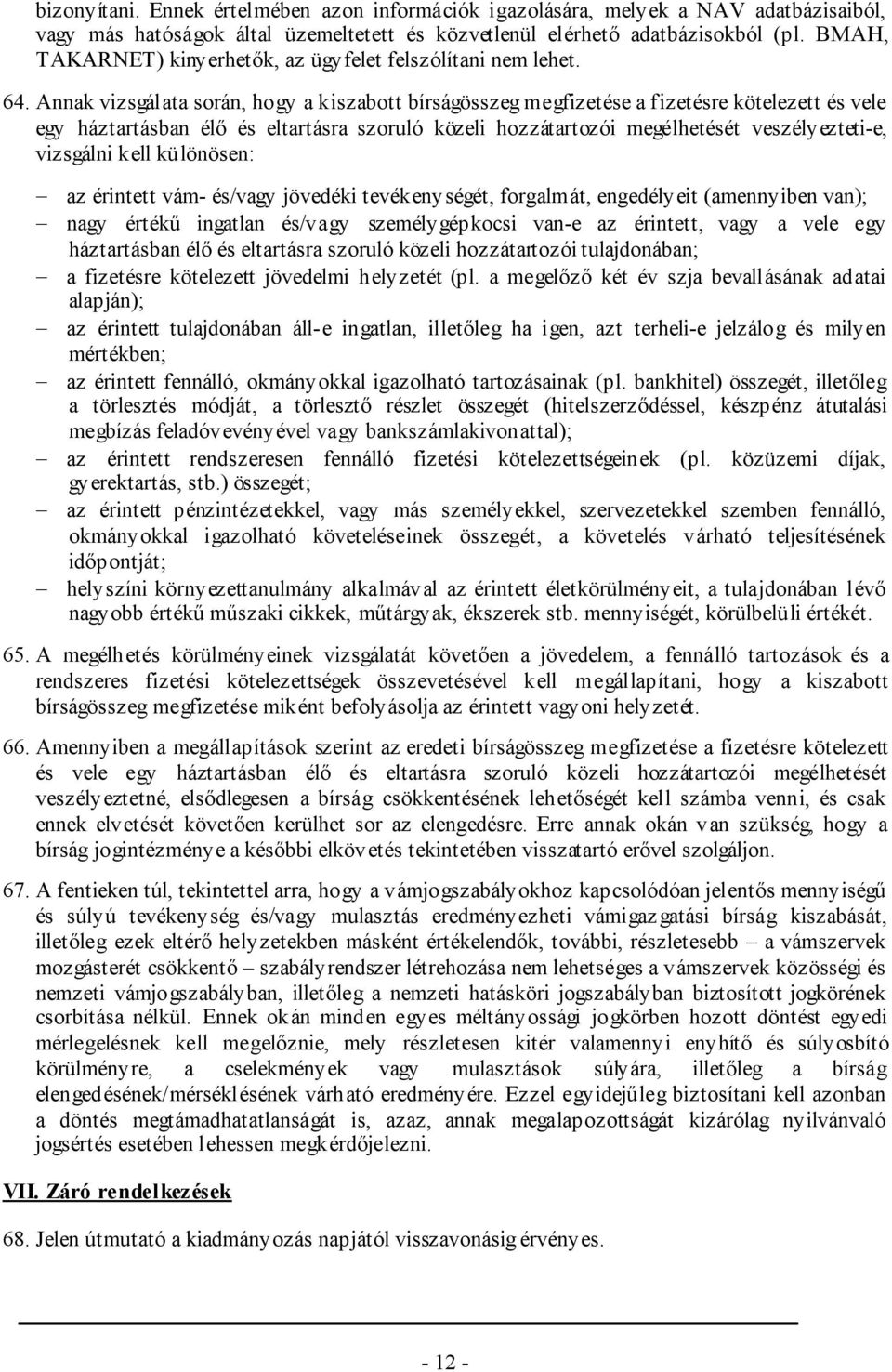 bizonyítani. Ennek értelmében azon információk igazolására, melyek a NAV adatbázisaiból, vagy más hatóságok által üzemeltetett és közvetlenül elérhető adatbázisokból (pl. BMAH, TAKARNET) kinyerhetők, az ügyfelet felszólítani nem lehet.

64. Annak vizsgálata során, hogy a kiszabott bírságösszeg megfizetése a fizetésre kötelezett és vele egy háztartásban élő és eltartásra szoruló közeli hozzátartozói megélhetését veszélyezteti-e, vizsgálni kell különösen:

– az érintett vám- és/vagy jövedéki tevékenységét, forgalmát, engedélyeit (amennyiben van);
– nagy értékű ingatlan és/vagy személygépkocsi van-e az érintett, vagy a vele egy háztartásban élő és eltartásra szoruló közeli hozzátartozói tulajdonában;
– a fizetésre kötelezett jövedelmi helyzetét (pl. a megelőző két év szja bevallásának adatai alapján);
– az érintett tulajdonában áll-e ingatlan, illetőleg ha igen, azt terheli-e jelzálog és milyen mértékben;
– az érintett fennálló, okmányokkal igazolható tartozásainak (pl. bankhitel) összegét, illetőleg a törlesztés módját, a törlesztő részlet összegét (hitelszerződéssel, készpénz átutalási megbízás feladóvevényével vagy bankszámlakivonattal);
– az érintett rendszeresen fennálló fizetési kötelezettségeinek (pl. közüzemi díjak, gyerektartás, stb.) összegét;
– az érintett pénzintézetekkel, vagy más személyekkel, szervezetekkel szemben fennálló, okmányokkal igazolható követeléseinek összegét, a követelés várható teljesítésének időpontját;
– helyszíni környezettanulmány alkalmával az érintett életkörülményeit, a tulajdonában lévő nagyobb értékű műszaki cikkek, műtárgyak, ékszerek stb. mennyiségét, körülbelüli értékét.

65. A megélhetés körülményeinek vizsgálatát követően a jövedelem, a fennálló tartozások és a rendszeres fizetési kötelezettségek összevetésével kell megállapítani, hogy a kiszabott bírságösszeg megfizetése miként befolyásolja az érintett vagyoni helyzetét.

66. Amennyiben a megállapítások szerint az eredeti bírságösszeg megfizetése a fizetésre kötelezett és vele egy háztartásban élő és eltartásra szoruló közeli hozzátartozói megélhetését veszélyeztetné, elsődlegesen a bírság csökkentésének lehetőségét kell számba venni, és csak ennek elvetését követően kerülhet sor az elengedésre. Erre annak okán van szükség, hogy a bírság jogintézménye a későbbi elkövetés tekintetében visszatartó erővel szolgáljon.

67. A fentieken túl, tekintettel arra, hogy a vámjogszabályokhoz kapcsolódóan jelentős mennyiségű és súlyú tevékenység és/vagy mulasztás eredményezheti vámigazgatási bírság kiszabását, illetőleg ezek eltérő helyzetekben másként értékelendők, további, részletesebb – a vámszervek mozgásterét csökkentő – szabályrendszer létrehozása nem lehetséges a vámszervek közösségi és nemzeti vámjogszabályban, illetőleg a nemzeti hatásköri jogszabályban biztosított jogkörének csorbítása nélkül. Ennek okán minden egyes méltányossági jogkörben hozott döntést egyedi mérlegelésnek kell megelőznie, mely részletesen kitér valamennyi enyhítő és súlyosbító körülményre, a cselekmények vagy mulasztások súlyára, illetőleg a bírság elengedésének/mérséklésének várható eredményére. Ezzel egyidejűleg biztosítani kell azonban a döntés megtámadhatatlanságát is, azaz, annak megalapozottságát kizárólag nyilvánvaló jogsértés esetében lehessen megkérdőjelezni.

VII. Záró rendelkezések

68. Jelen útmutató a kiadmányozás napjától visszavonásig érvényes.

- 12 -